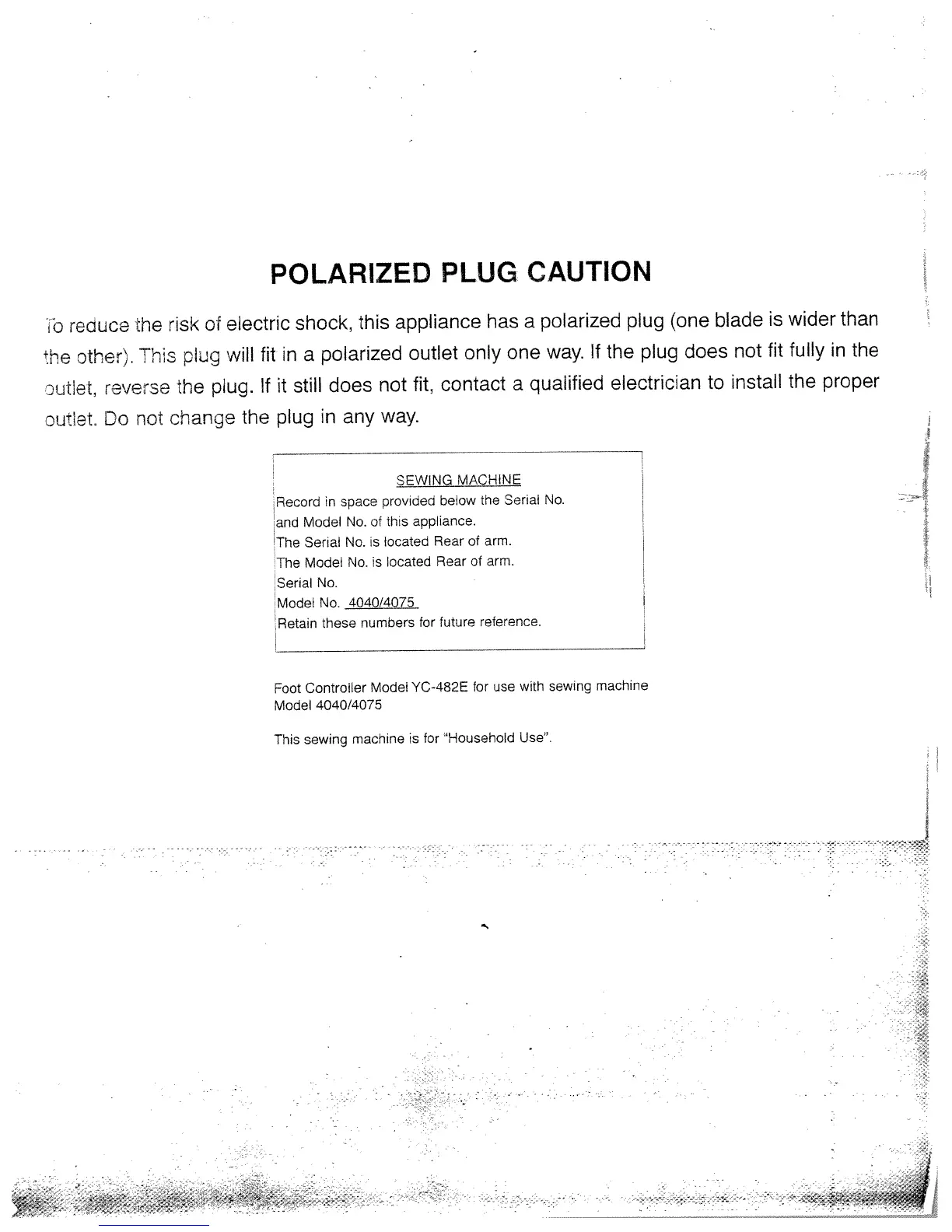 POLARIZED PLUG CAUTION

To reduce the risk of electric shock, this appliance has a polarized plug (one blade is wider than the other). This plug will fit in a polarized outlet only one way. If the plug does not fit fully in the outlet, reverse the plug. If it still does not fit, contact a qualified electrician to install the proper outlet. Do not change the plug in any way.

SEWING MACHINE
Record in space provided below the Serial No.
and Model No. of this appliance.
The Serial No. is located Rear of arm.
The Model No. is located Rear of arm.
Serial No.
Model No. 4040/4075
Retain these numbers for future reference.

Foot Controller Model YC-482E for use with sewing machine Model 4040/4075

This sewing machine is for "Household Use".